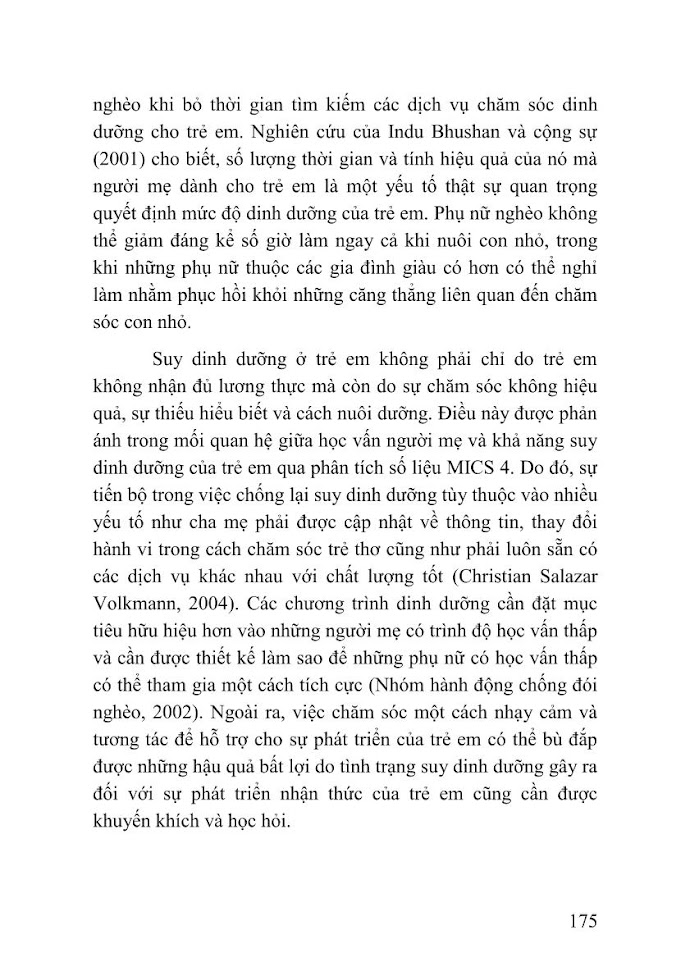 nghèo khi bỏ thời gian tìm kiếm các dịch vụ chăm sóc dinh dưỡng cho trẻ em. Nghiên cứu của Indu Bhushan và cộng sự (2001) cho biết, số lượng thời gian và tính hiệu quả của nó mà người mẹ dành cho trẻ em là một yếu tố thật sự quan trọng quyết định mức độ dinh dưỡng của trẻ em. Phụ nữ nghèo không thể giảm đáng kể số giờ làm ngay cả khi nuôi con nhỏ, trong khi những phụ nữ thuộc các gia đình giàu có hơn có thể nghỉ làm nhằm phục hồi khỏi những căng thẳng liên quan đến chăm sóc con nhỏ.

Suy dinh dưỡng ở trẻ em không phải chỉ do trẻ em không nhận đủ lương thực mà còn do sự chăm sóc không hiệu quả, sự thiếu hiểu biết và cách nuôi dưỡng. Điều này được phản ánh trong mối quan hệ giữa học vấn người mẹ và khả năng suy dinh dưỡng của trẻ em qua phân tích số liệu MICS 4. Do đó, sự tiến bộ trong việc chống lại suy dinh dưỡng tùy thuộc vào nhiều yếu tố như cha mẹ phải được cập nhật về thông tin, thay đổi hành vi trong cách chăm sóc trẻ thơ cũng như phải luôn sẵn có các dịch vụ khác nhau với chất lượng tốt (Christian Salazar Volkmann, 2004). Các chương trình dinh dưỡng cần đặt mục tiêu hữu hiệu hơn vào những người mẹ có trình độ học vấn thấp và cần được thiết kế làm sao để những phụ nữ có học vấn thấp có thể tham gia một cách tích cực (Nhóm hành động chống đói nghèo, 2002). Ngoài ra, việc chăm sóc một cách nhạy cảm và tương tác để hỗ trợ cho sự phát triển của trẻ em có thể bù đắp được những hậu quả bất lợi do tình trạng suy dinh dưỡng gây ra đối với sự phát triển nhận thức của trẻ em cũng cần được khuyến khích và học hỏi.

175